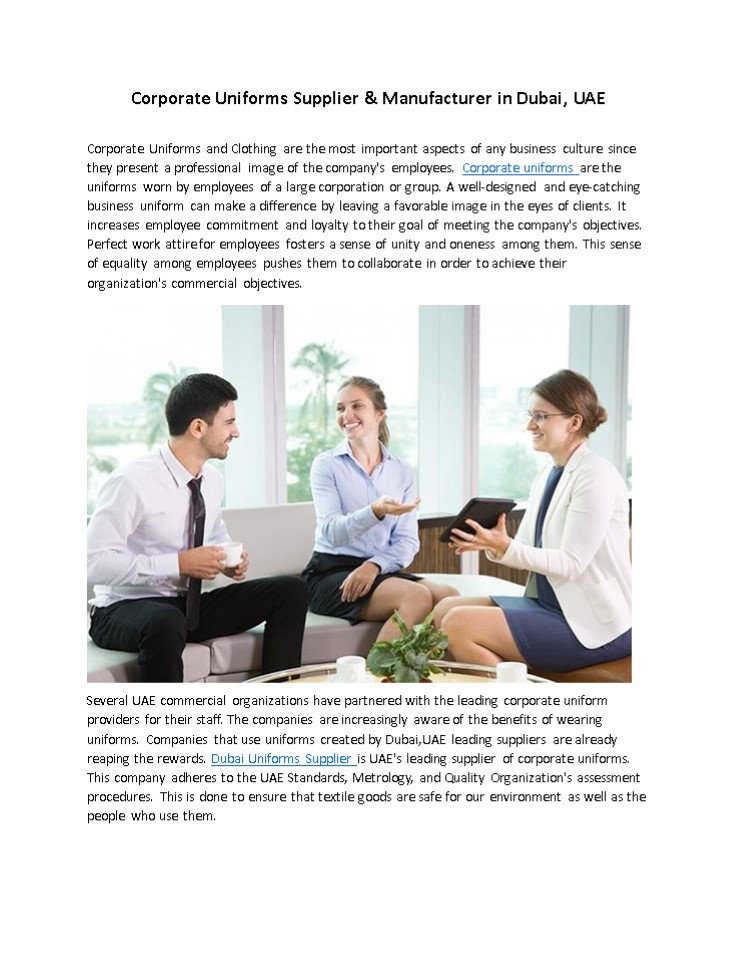 Corporate Uniforms Supplier & Manufacturer in Dubai, UAE

Corporate Uniforms and Clothing are the most important aspects of any business culture since they present a professional image of the company's employees. Corporate uniforms are the uniforms worn by employees of a large corporation or group. A well-designed and eye-catching business uniform can make a difference by leaving a favorable image in the eyes of clients. It increases employee commitment and loyalty to their goal of meeting the company's objectives. Perfect work attire for employees fosters a sense of unity and oneness among them. This sense of equality among employees pushes them to collaborate in order to achieve their organization's commercial objectives.

Several UAE commercial organizations have partnered with the leading corporate uniform providers for their staff. The companies are increasingly aware of the benefits of wearing uniforms. Companies that use uniforms created by Dubai,UAE leading suppliers are already reaping the rewards. Dubai Uniforms Supplier is UAE's leading supplier of corporate uniforms. This company adheres to the UAE Standards, Metrology, and Quality Organization's assessment procedures. This is done to ensure that textile goods are safe for our environment as well as the people who use them.